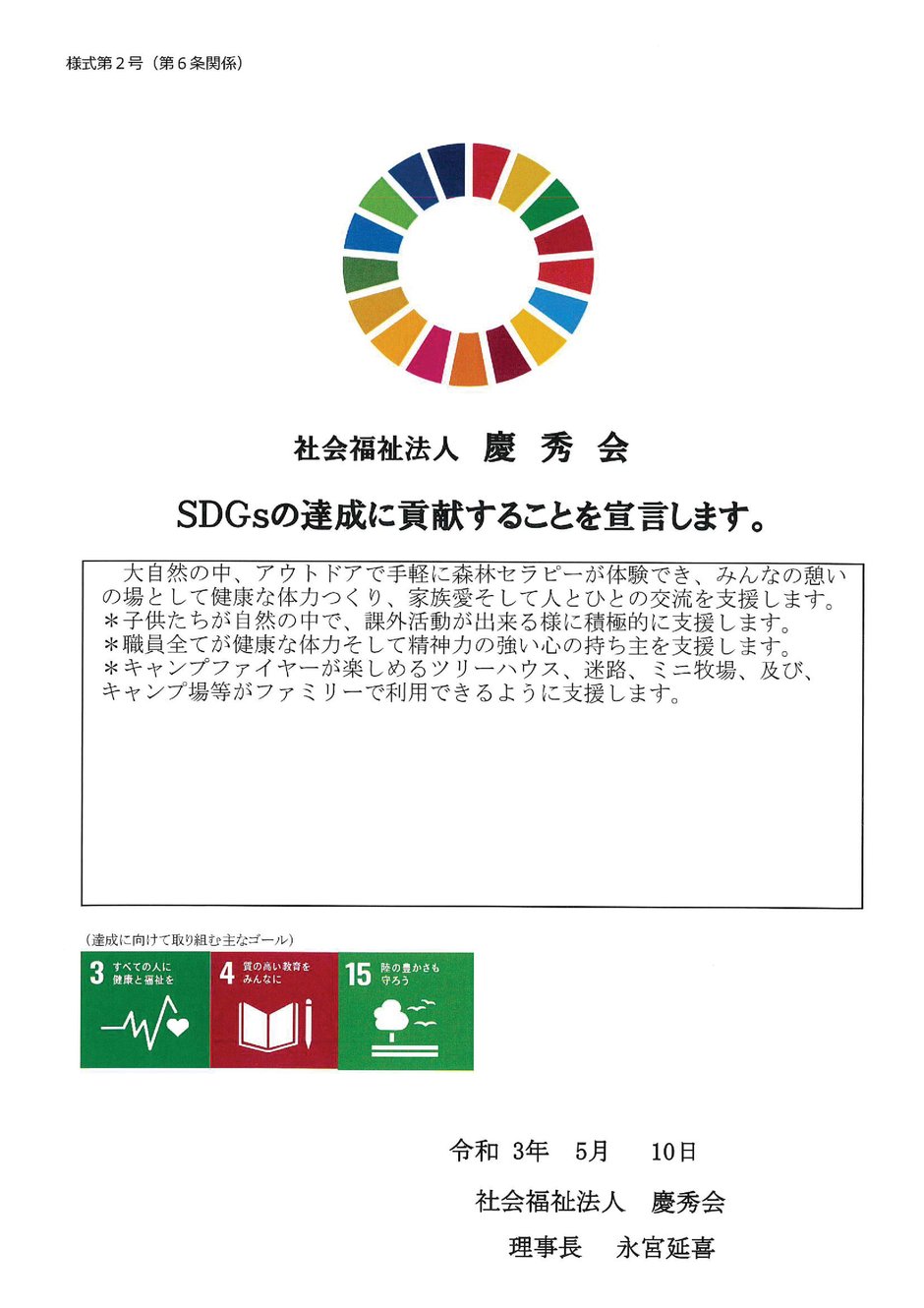 様式第2号（第6条関係）

社会福祉法人 慶 秀 会

SDGsの達成に貢献することを宣言します。

大自然の中、アウトドアで手軽に森林セラピーが体験でき、みんなの憩いの場として健康な体力つくり、家族愛そして人とひとの交流を支援します。

＊子供たちが自然の中で、課外活動が出来る様に積極的に支援します。

＊職員全てが健康な体力そして精神力の強い心の持ち主を支援します。

＊キャンプファイヤーが楽しめるツリーハウス、迷路、ミニ牧場、及び、キャンプ場等がファミリーで利用できるように支援します。

（達成に向けて取り組む主なゴール）

3 すべての人に健康と福祉を

4 質の高い教育をみんなに

15 陸の豊かさも守ろう

令和 3年 5月 10日

社会福祉法人 慶秀会

理事長 永宮延喜